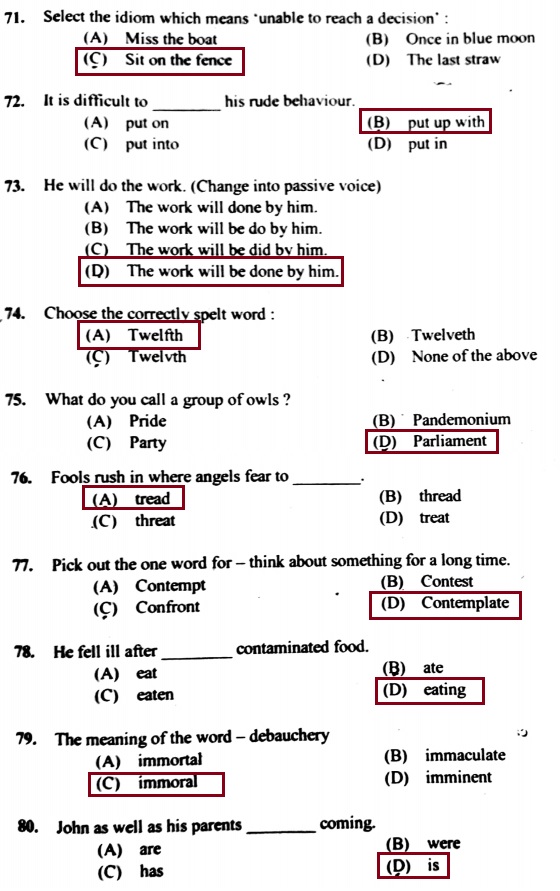 71. Select the idiom which means 'unable to reach a decision' :
(A) Miss the boat
(B) Once in blue moon
(C) Sit on the fence
(D) The last straw

72. It is difficult to ________ his rude behaviour.
(A) put on
(B) put up with
(C) put into
(D) put in

73. He will do the work. (Change into passive voice)
(A) The work will done by him.
(B) The work will be do by him.
(C) The work will be did by him.
(D) The work will be done by him.

74. Choose the correctly spelt word :
(A) Twelfth
(B) Twelveth
(C) Twelvth
(D) None of the above

75. What do you call a group of owls ?
(A) Pride
(B) Pandemonium
(C) Party
(D) Parliament

76. Fools rush in where angels fear to ________.
(A) tread
(B) thread
(C) threat
(D) treat

77. Pick out the one word for – think about something for a long time.
(A) Contempt
(B) Contest
(C) Confront
(D) Contemplate

78. He fell ill after ________ contaminated food.
(A) eat
(B) ate
(C) eaten
(D) eating

79. The meaning of the word – debauchery
(A) immortal
(B) immaculate
(C) immoral
(D) imminent

80. John as well as his parents ________ coming.
(A) are
(B) were
(C) has
(D) is